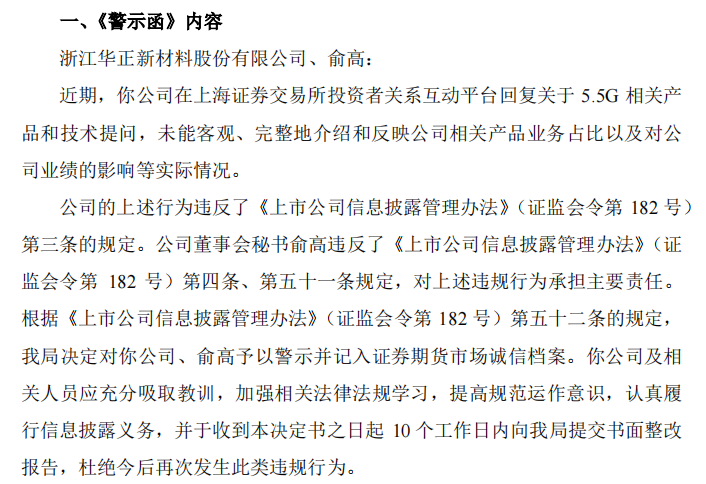 一、《警示函》内容

浙江华正新材料股份有限公司、俞高：

近期，你公司在上海证券交易所投资者关系互动平台回复关于 5.5G 相关产品和技术提问，未能客观、完整地介绍和反映公司相关产品业务占比以及对公司业绩的影响等实际情况。

公司的上述行为违反了《上市公司信息披露管理办法》（证监会令第 182 号）第三条的规定。公司董事会秘书俞高违反了《上市公司信息披露管理办法》（证监会令第 182 号）第四条、第五十一条规定，对上述违规行为承担主要责任。根据《上市公司信息披露管理办法》（证监会令第 182 号）第五十二条的规定，我局决定对你公司、俞高予以警示并记入证券期货市场诚信档案。你公司及相关人员应充分吸取教训，加强相关法律法规学习，提高规范运作意识，认真履行信息披露义务，并于收到本决定书之日起 10 个工作日内向我局提交书面整改报告，杜绝今后再次发生此类违规行为。